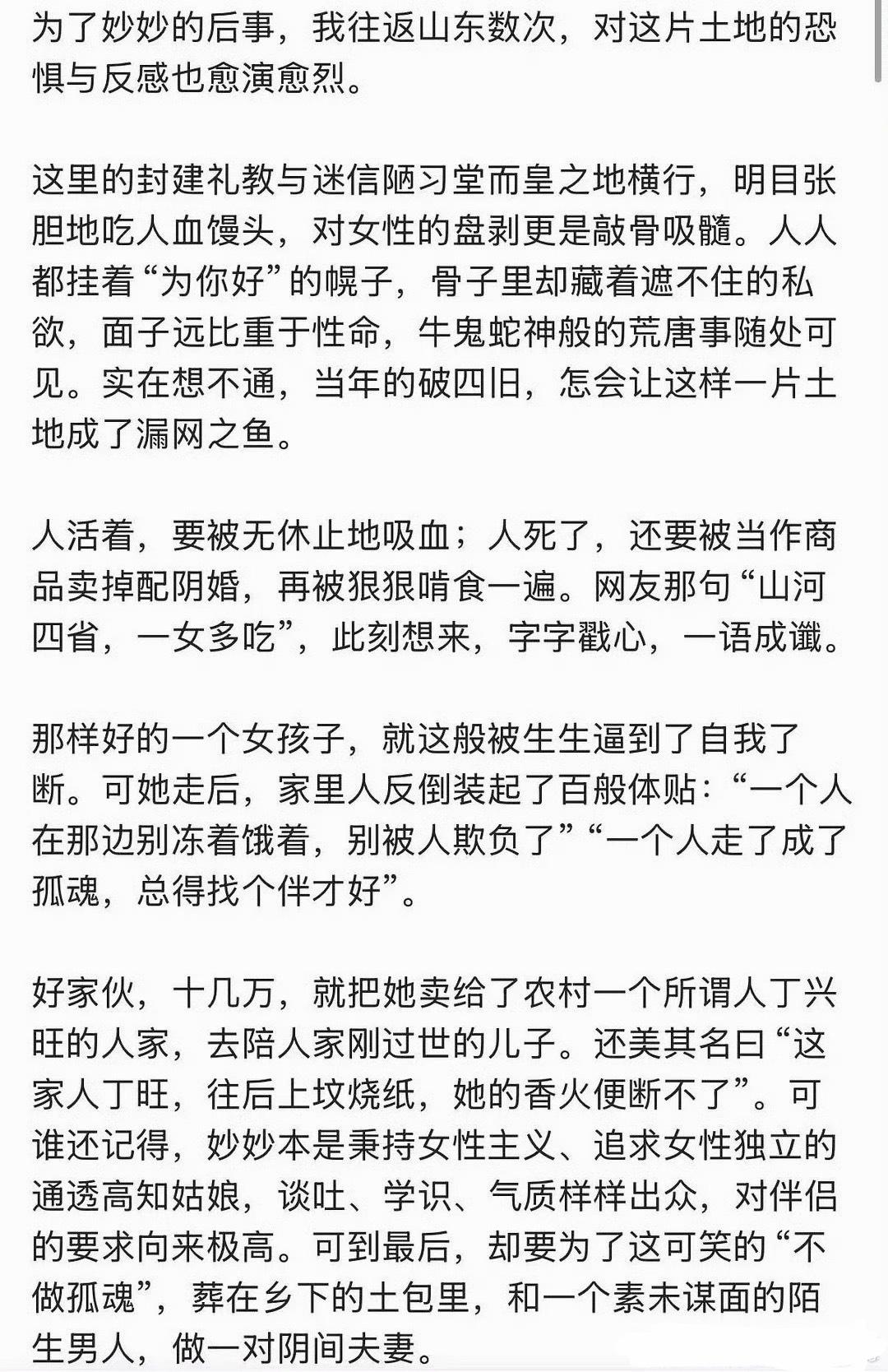 为了妙妙的后事，我往返山东数次，对这片土地的恐惧与反感也愈演愈烈。

这里的封建礼教与迷信陋习堂而皇之地横行，明目张胆地吃人血馒头，对女性的盘剥更是敲骨吸髓。人人都挂着“为你好”的幌子，骨子里却藏着遮不住的私欲，面子远比重于性命，牛鬼蛇神般的荒唐事随处可见。实在想不通，当年的破四旧，怎会让这样一片土地成了漏网之鱼。

人活着，要被无休止地吸血；人死了，还要被当作商品卖掉配阴婚，再被狠狠啃食一遍。网友那句“山河四省，一女多吃”，此刻想来，字字戳心，一语成谶。

那样好的一个女孩子，就这般被生生逼到了自我了断。可她走后，家里人反倒装起了百般体贴：“一个人在那边别冻着饿着，别被人欺负了”“一个人走了成了孤魂，总得找个伴才好”。

好家伙，十几万，就把她卖给了农村一个所谓人丁兴旺的人家，去陪人家刚过世的儿子。还美其名曰“这家人丁旺，往后上坟烧纸，她的香火便断不了”。可谁还记得，妙妙本是秉持女性主义、追求女性独立的通透高知姑娘，谈吐、学识、气质样样出众，对伴侣的要求向来极高。可到最后，却要为了这可笑的“不做孤魂”，葬在乡下的土包里，和一个素未谋面的陌生男人，做一对阴间夫妻。